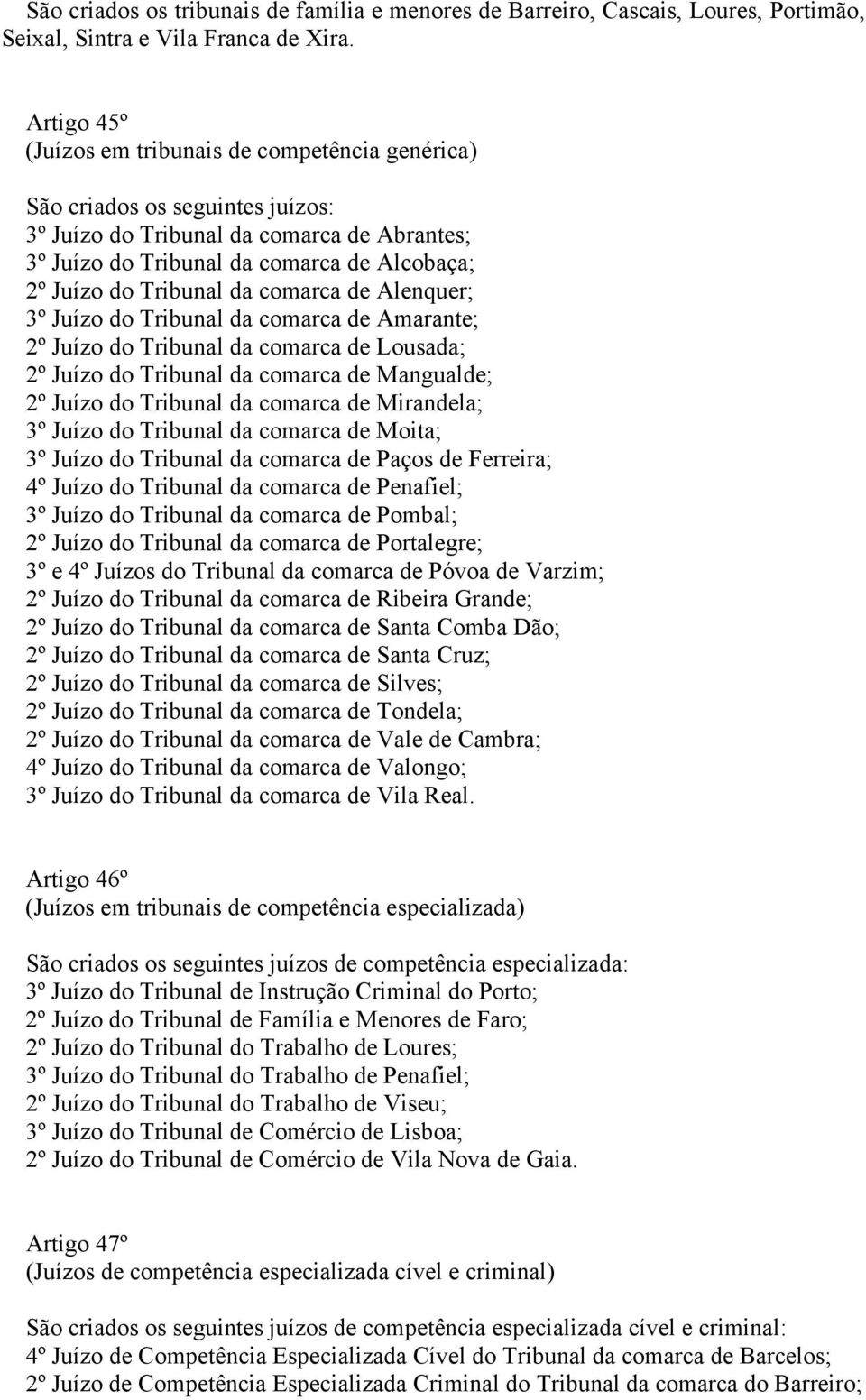 São criados os tribunais de família e menores de Barreiro, Cascais, Loures, Portimão, Seixal, Sintra e Vila Franca de Xira.

Artigo 45º
(Juízos em tribunais de competência genérica)

São criados os seguintes juízos:
3º Juízo do Tribunal da comarca de Abrantes;
3º Juízo do Tribunal da comarca de Alcobaça;
2º Juízo do Tribunal da comarca de Alenquer;
3º Juízo do Tribunal da comarca de Amarante;
2º Juízo do Tribunal da comarca de Lousada;
2º Juízo do Tribunal da comarca de Mangualde;
2º Juízo do Tribunal da comarca de Mirandela;
3º Juízo do Tribunal da comarca de Moita;
3º Juízo do Tribunal da comarca de Paços de Ferreira;
4º Juízo do Tribunal da comarca de Penafiel;
3º Juízo do Tribunal da comarca de Pombal;
2º Juízo do Tribunal da comarca de Portalegre;
3º e 4º Juízos do Tribunal da comarca de Póvoa de Varzim;
2º Juízo do Tribunal da comarca de Ribeira Grande;
2º Juízo do Tribunal da comarca de Santa Comba Dão;
2º Juízo do Tribunal da comarca de Santa Cruz;
2º Juízo do Tribunal da comarca de Silves;
2º Juízo do Tribunal da comarca de Tondela;
2º Juízo do Tribunal da comarca de Vale de Cambra;
4º Juízo do Tribunal da comarca de Valongo;
3º Juízo do Tribunal da comarca de Vila Real.

Artigo 46º
(Juízos em tribunais de competência especializada)

São criados os seguintes juízos de competência especializada:
3º Juízo do Tribunal de Instrução Criminal do Porto;
2º Juízo do Tribunal de Família e Menores de Faro;
2º Juízo do Tribunal do Trabalho de Loures;
3º Juízo do Tribunal do Trabalho de Penafiel;
2º Juízo do Tribunal do Trabalho de Viseu;
3º Juízo do Tribunal de Comércio de Lisboa;
2º Juízo do Tribunal de Comércio de Vila Nova de Gaia.

Artigo 47º
(Juízos de competência especializada cível e criminal)

São criados os seguintes juízos de competência especializada cível e criminal:
4º Juízo de Competência Especializada Cível do Tribunal da comarca de Barcelos;
2º Juízo de Competência Especializada Criminal do Tribunal da comarca do Barreiro;